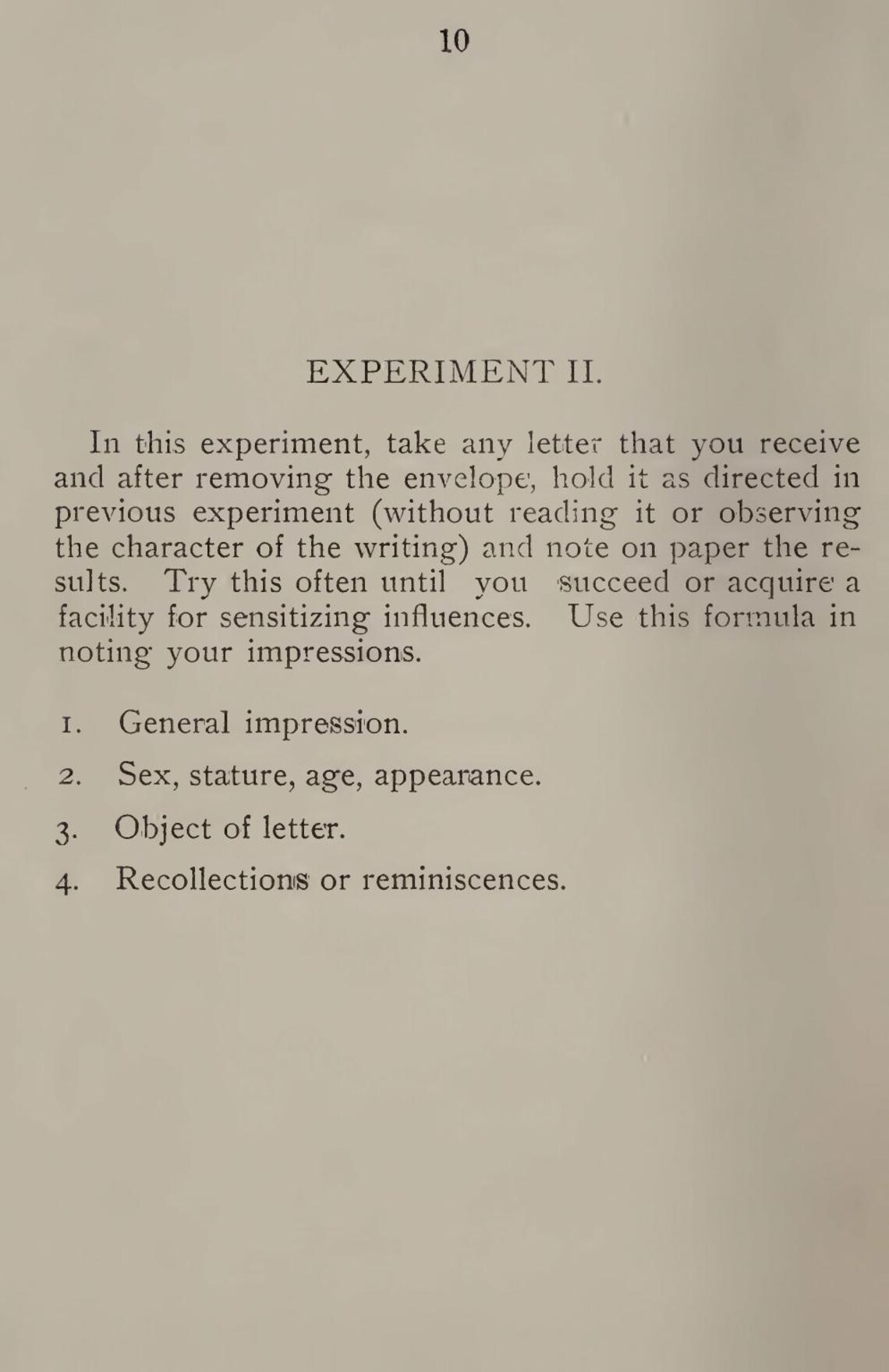 10

EXPERIMENT II.

In this experiment, take any letter that you receive and after removing the envelope, hold it as directed in previous experiment (without reading it or observing the character of the writing) and note on paper the results. Try this often until you succeed or acquire a facility for sensitizing influences. Use this formula in noting your impressions.

1. General impression.

2. Sex, stature, age, appearance.

3. Object of letter.

4. Recollections or reminiscences.